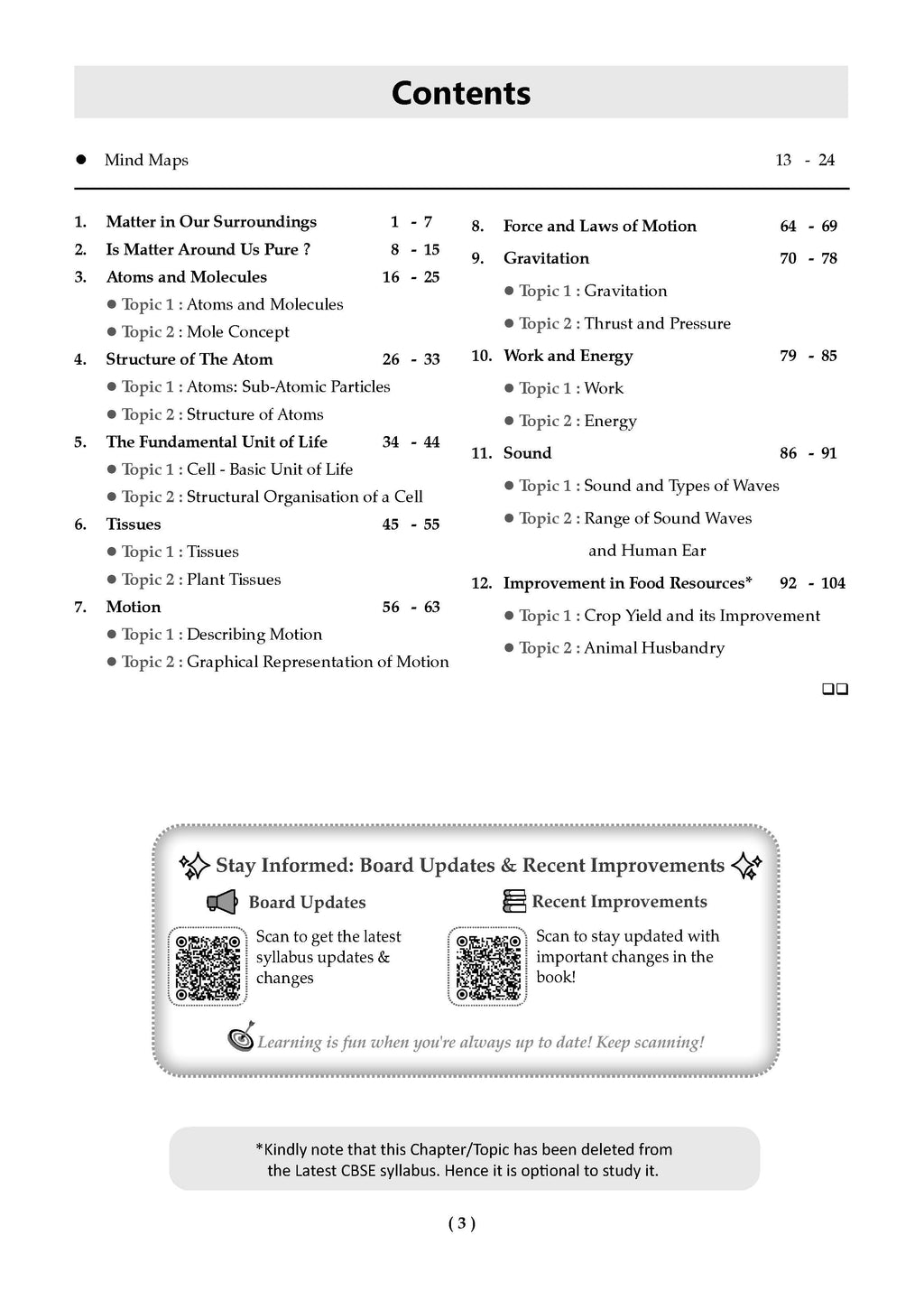 Contents

● Mind Maps 13 - 24

1. Matter in Our Surroundings 1 - 7
2. Is Matter Around Us Pure ? 8 - 15
3. Atoms and Molecules 16 - 25
● Topic 1 : Atoms and Molecules
● Topic 2 : Mole Concept
4. Structure of The Atom 26 - 33
● Topic 1 : Atoms: Sub-Atomic Particles
● Topic 2 : Structure of Atoms
5. The Fundamental Unit of Life 34 - 44
● Topic 1 : Cell - Basic Unit of Life
● Topic 2 : Structural Organisation of a Cell
6. Tissues 45 - 55
● Topic 1 : Tissues
● Topic 2 : Plant Tissues
7. Motion 56 - 63
● Topic 1 : Describing Motion
● Topic 2 : Graphical Representation of Motion

8. Force and Laws of Motion 64 - 69
9. Gravitation 70 - 78
● Topic 1 : Gravitation
● Topic 2 : Thrust and Pressure
10. Work and Energy 79 - 85
● Topic 1 : Work
● Topic 2 : Energy
11. Sound 86 - 91
● Topic 1 : Sound and Types of Waves
● Topic 2 : Range of Sound Waves and Human Ear
12. Improvement in Food Resources* 92 - 104
● Topic 1 : Crop Yield and its Improvement
● Topic 2 : Animal Husbandry

❑❑

Stay Informed: Board Updates & Recent Improvements

Board Updates
Scan to get the latest syllabus updates & changes

Recent Improvements
Scan to stay updated with important changes in the book!

Learning is fun when you're always up to date! Keep scanning!

*Kindly note that this Chapter/Topic has been deleted from the Latest CBSE syllabus. Hence it is optional to study it.

( 3 )